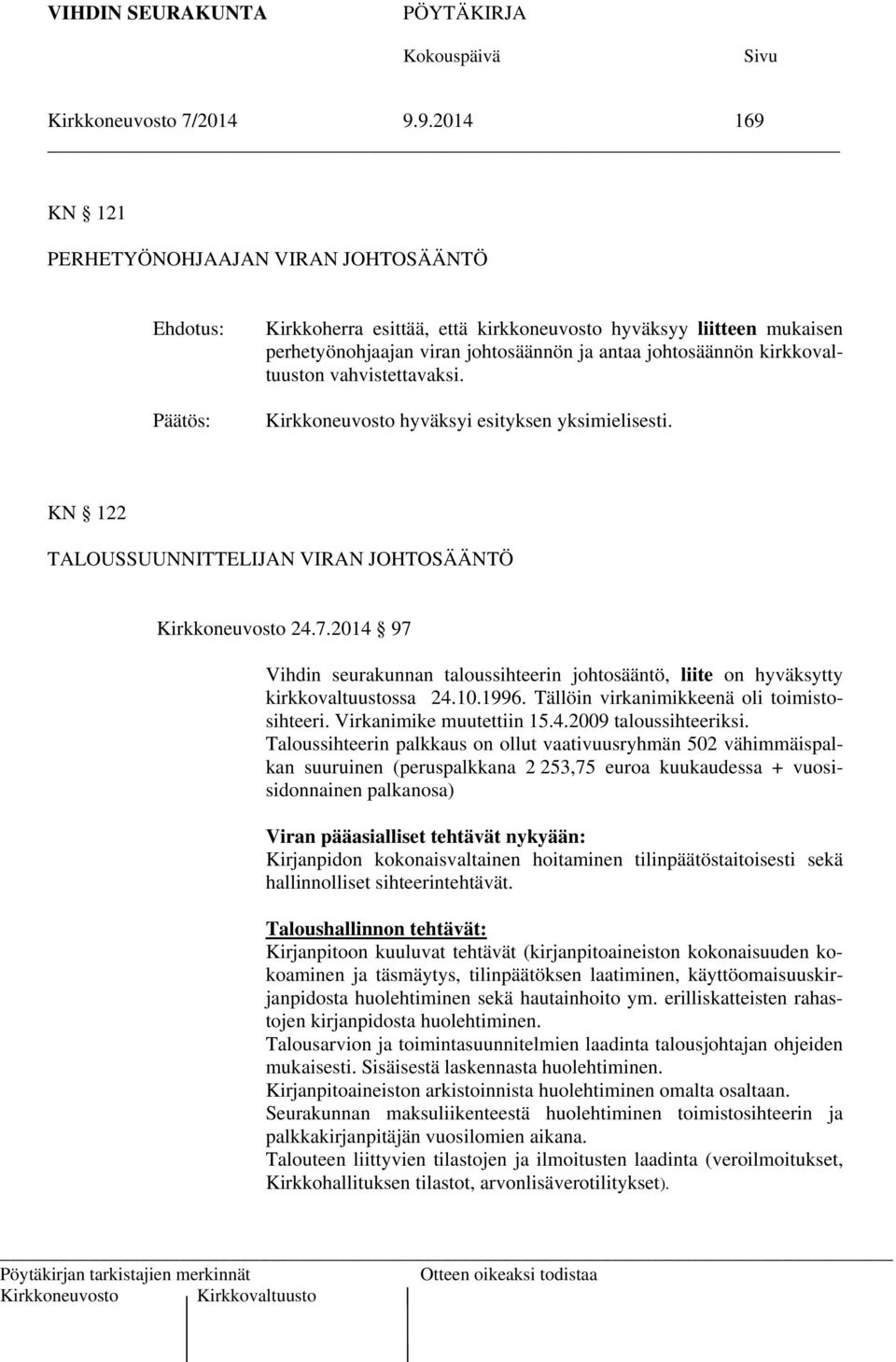 VIHDIN SEURAKUNTA PÖYTÄKIRJA
Kokouspäivä Sivu
Kirkkoneuvosto 7/2014 9.9.2014 169

KN § 121
PERHETYÖNOHJAAJAN VIRAN JOHTOSÄÄNTÖ

Ehdotus: Kirkkoherra esittää, että kirkkoneuvosto hyväksyy liitteen mukaisen perhetyönohjaajan viran johtosäännön ja antaa johtosäännön kirkkovaltuuston vahvistettavaksi.

Päätös: Kirkkoneuvosto hyväksyi esityksen yksimielisesti.

KN § 122
TALOUSSUUNNITTELIJAN VIRAN JOHTOSÄÄNTÖ

Kirkkoneuvosto 24.7.2014 § 97

Vihdin seurakunnan taloussihteerin johtosääntö, liite on hyväksytty kirkkovaltuustossa 24.10.1996. Tällöin virkanimikkeenä oli toimistosihteeri. Virkanimike muutettiin 15.4.2009 taloussihteeriksi. Taloussihteerin palkkaus on ollut vaativuusryhmän 502 vähimmäispalkan suuruinen (peruspalkkana 2 253,75 euroa kuukaudessa + vuosisidonnainen palkanosa)

Viran pääasialliset tehtävät nykyään:
Kirjanpidon kokonaisvaltainen hoitaminen tilinpäätöstaitoisesti sekä hallinnolliset sihteerintehtävät.

Taloushallinnon tehtävät:
Kirjanpitoon kuuluvat tehtävät (kirjanpitoaineiston kokonaisuuden kokoaminen ja täsmäytys, tilinpäätöksen laatiminen, käyttöomaisuuskirjanpidosta huolehtiminen sekä hautainhoito ym. erilliskatteisten rahastojen kirjanpidosta huolehtiminen.
Talousarvion ja toimintasuunnitelmien laadinta talousjohtajan ohjeiden mukaisesti. Sisäisestä laskennasta huolehtiminen.
Kirjanpitoaineiston arkistoinnista huolehtiminen omalta osaltaan.
Seurakunnan maksuliikenteestä huolehtiminen toimistosihteerin ja palkkakirjanpitäjän vuosilomien aikana.
Talouteen liittyvien tilastojen ja ilmoitusten laadinta (veroilmoitukset, Kirkkohallituksen tilastot, arvonlisäverotilitykset).

Pöytäkirjan tarkistajien merkinnät Otteen oikeaksi todistaa
Kirkkoneuvosto Kirkkovaltuusto